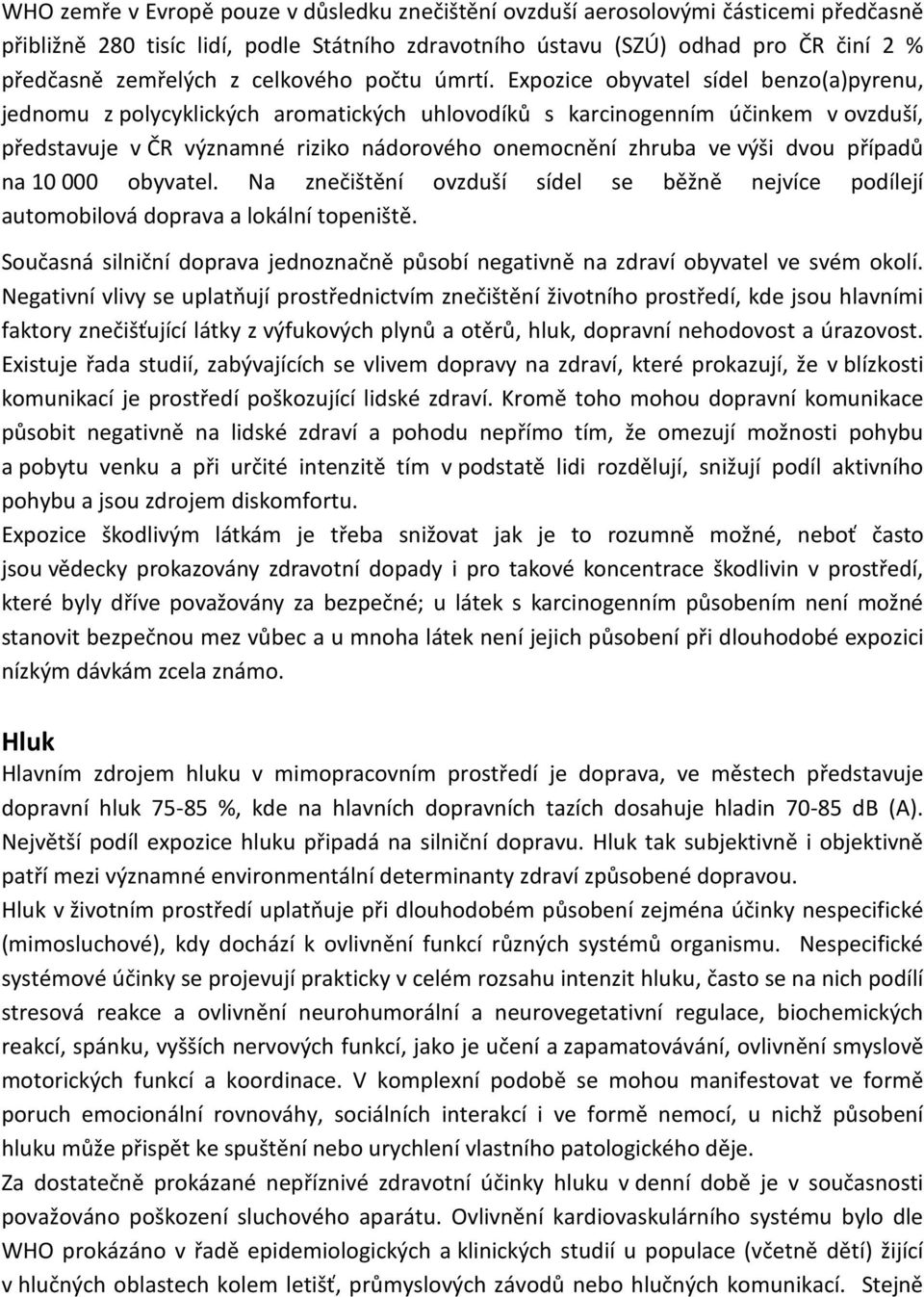 WHO zemře v Evropě pouze v důsledku znečištění ovzduší aerosolovými částicemi předčasně přibližně 280 tisíc lidí, podle Státního zdravotního ústavu (SZÚ) odhad pro ČR činí 2 % předčasně zemřelých z celkového počtu úmrtí. Expozice obyvatel sídel benzo(a)pyrenu, jednomu z polycyklických aromatických uhlovodíků s karcinogenním účinkem v ovzduší, představuje v ČR významné riziko nádorového onemocnění zhruba ve výši dvou případů na 10 000 obyvatel. Na znečištění ovzduší sídel se běžně nejvíce podílejí automobilová doprava a lokální topeniště.

Současná silniční doprava jednoznačně působí negativně na zdraví obyvatel ve svém okolí. Negativní vlivy se uplatňují prostřednictvím znečištění životního prostředí, kde jsou hlavními faktory znečišťující látky z výfukových plynů a otěrů, hluk, dopravní nehodovost a úrazovost. Existuje řada studií, zabývajících se vlivem dopravy na zdraví, které prokazují, že v blízkosti komunikací je prostředí poškozující lidské zdraví. Kromě toho mohou dopravní komunikace působit negativně na lidské zdraví a pohodu nepřímo tím, že omezují možnosti pohybu a pobytu venku a při určité intenzitě tím v podstatě lidi rozdělují, snižují podíl aktivního pohybu a jsou zdrojem diskomfortu.
Expozice škodlivým látkám je třeba snižovat jak je to rozumně možné, neboť často jsou vědecky prokazovány zdravotní dopady i pro takové koncentrace škodlivin v prostředí, které byly dříve považovány za bezpečné; u látek s karcinogenním působením není možné stanovit bezpečnou mez vůbec a u mnoha látek není jejich působení při dlouhodobé expozici nízkým dávkám zcela známo.

Hluk
Hlavním zdrojem hluku v mimopracovním prostředí je doprava, ve městech představuje dopravní hluk 75-85 %, kde na hlavních dopravních tazích dosahuje hladin 70-85 dB (A). Největší podíl expozice hluku připadá na silniční dopravu. Hluk tak subjektivně i objektivně patří mezi významné environmentální determinanty zdraví způsobené dopravou.
Hluk v životním prostředí uplatňuje při dlouhodobém působení zejména účinky nespecifické (mimosluchové), kdy dochází k ovlivnění funkcí různých systémů organismu. Nespecifické systémové účinky se projevují prakticky v celém rozsahu intenzit hluku, často se na nich podílí stresová reakce a ovlivnění neurohumorální a neurovegetativní regulace, biochemických reakcí, spánku, vyšších nervových funkcí, jako je učení a zapamatovávání, ovlivnění smyslově motorických funkcí a koordinace. V komplexní podobě se mohou manifestovat ve formě poruch emocionální rovnováhy, sociálních interakcí i ve formě nemocí, u nichž působení hluku může přispět ke spuštění nebo urychlení vlastního patologického děje.
Za dostatečně prokázané nepříznivé zdravotní účinky hluku v denní době je v současnosti považováno poškození sluchového aparátu. Ovlivnění kardiovaskulárního systému bylo dle WHO prokázáno v řadě epidemiologických a klinických studií u populace (včetně dětí) žijící v hlučných oblastech kolem letišť, průmyslových závodů nebo hlučných komunikací. Stejně